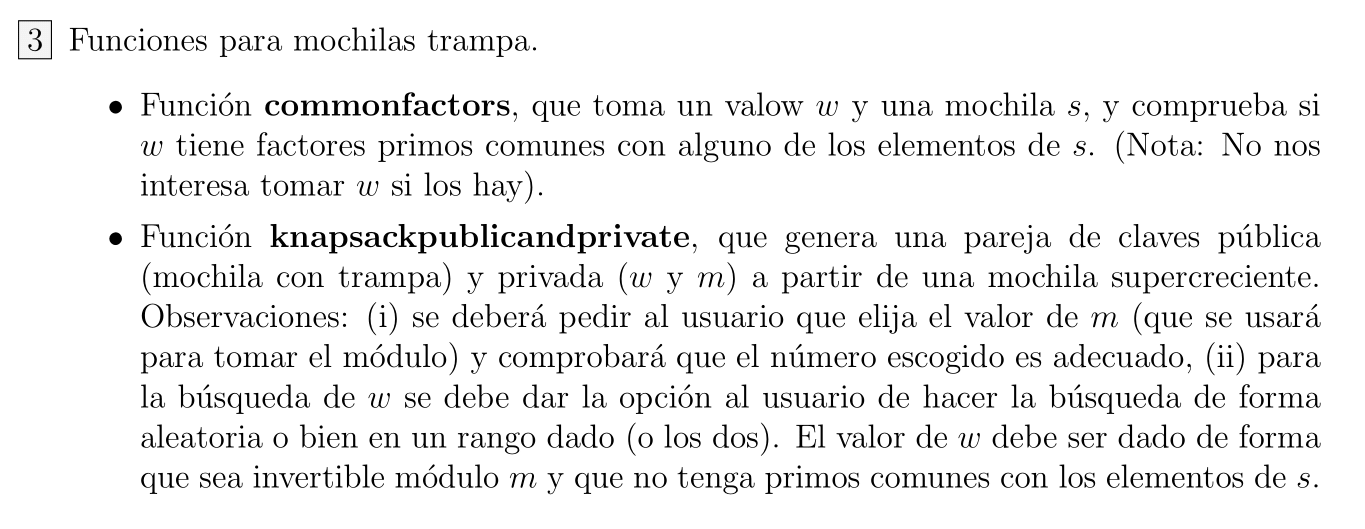 3 Funciones para mochilas trampa.

• Función **commonfactors**, que toma un valow $w$ y una mochila $s$, y comprueba si $w$ tiene factores primos comunes con alguno de los elementos de $s$. (Nota: No nos interesa tomar $w$ si los hay).

• Función **knapsackpublicandprivate**, que genera una pareja de claves pública (mochila con trampa) y privada ($w$ y $m$) a partir de una mochila supercreciente. Observaciones: (i) se deberá pedir al usuario que elija el valor de $m$ (que se usará para tomar el módulo) y comprobará que el número escogido es adecuado, (ii) para la búsqueda de $w$ se debe dar la opción al usuario de hacer la búsqueda de forma aleatoria o bien en un rango dado (o los dos). El valor de $w$ debe ser dado de forma que sea invertible módulo $m$ y que no tenga primos comunes con los elementos de $s$.